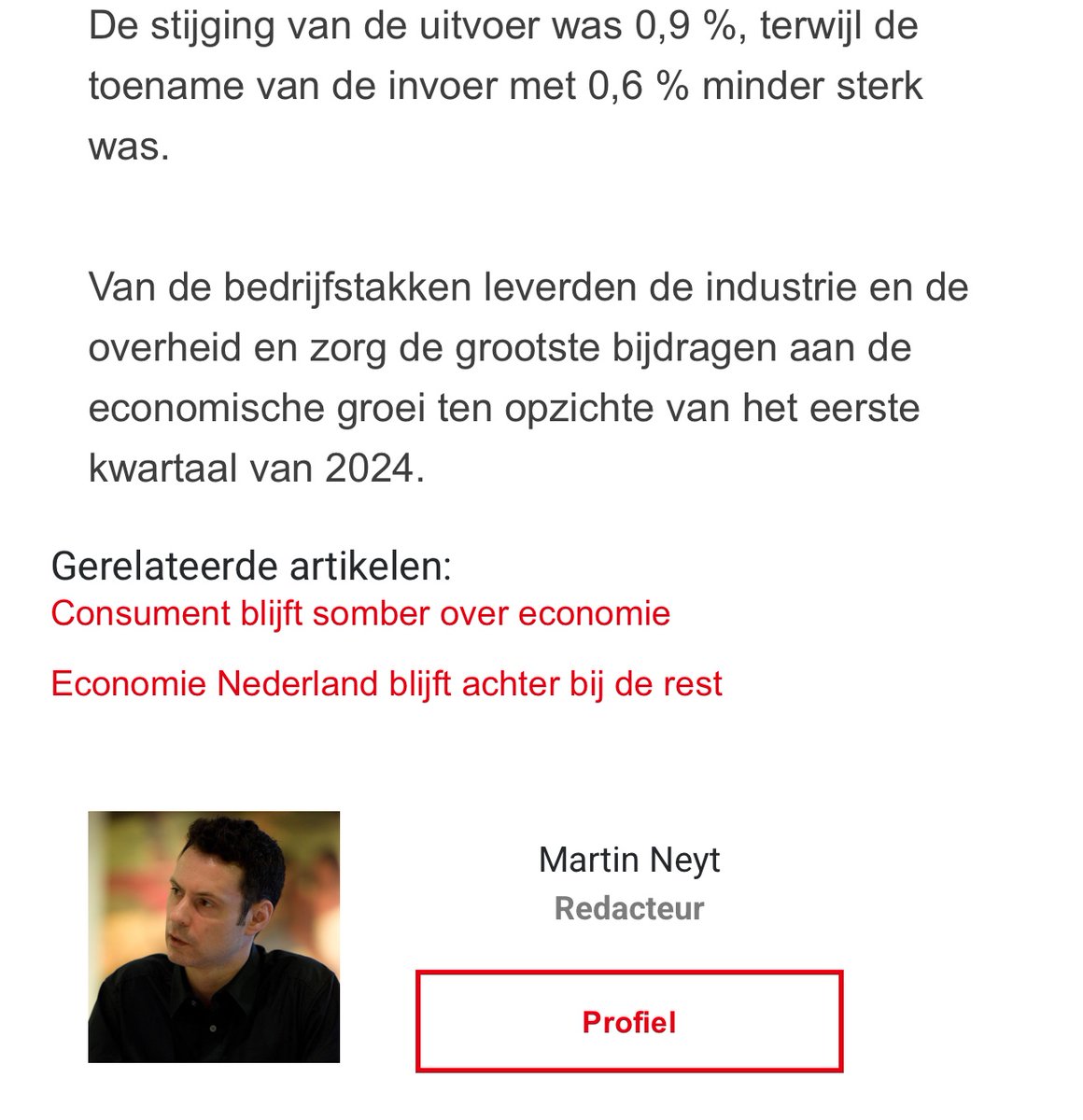 De stijging van de uitvoer was 0,9 %, terwijl de toename van de invoer met 0,6 % minder sterk was.

Van de bedrijfstakken leverden de industrie en de overheid en zorg de grootste bijdragen aan de economische groei ten opzichte van het eerste kwartaal van 2024.

Gerelateerde artikelen:
Consument blijft somber over economie

Economie Nederland blijft achter bij de rest

Martin Neyt
Redacteur

Profiel